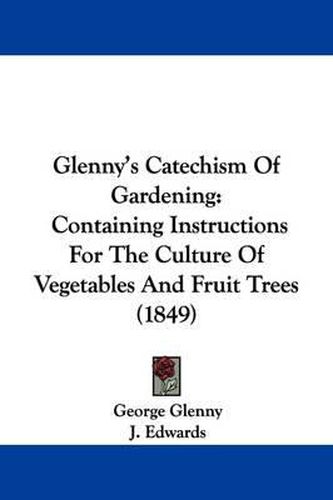 Glenny's Catechism Of Gardening: Containing Instructions For The Culture Of Vegetables And Fruit Trees (1849)

George Glenny
J. Edwards